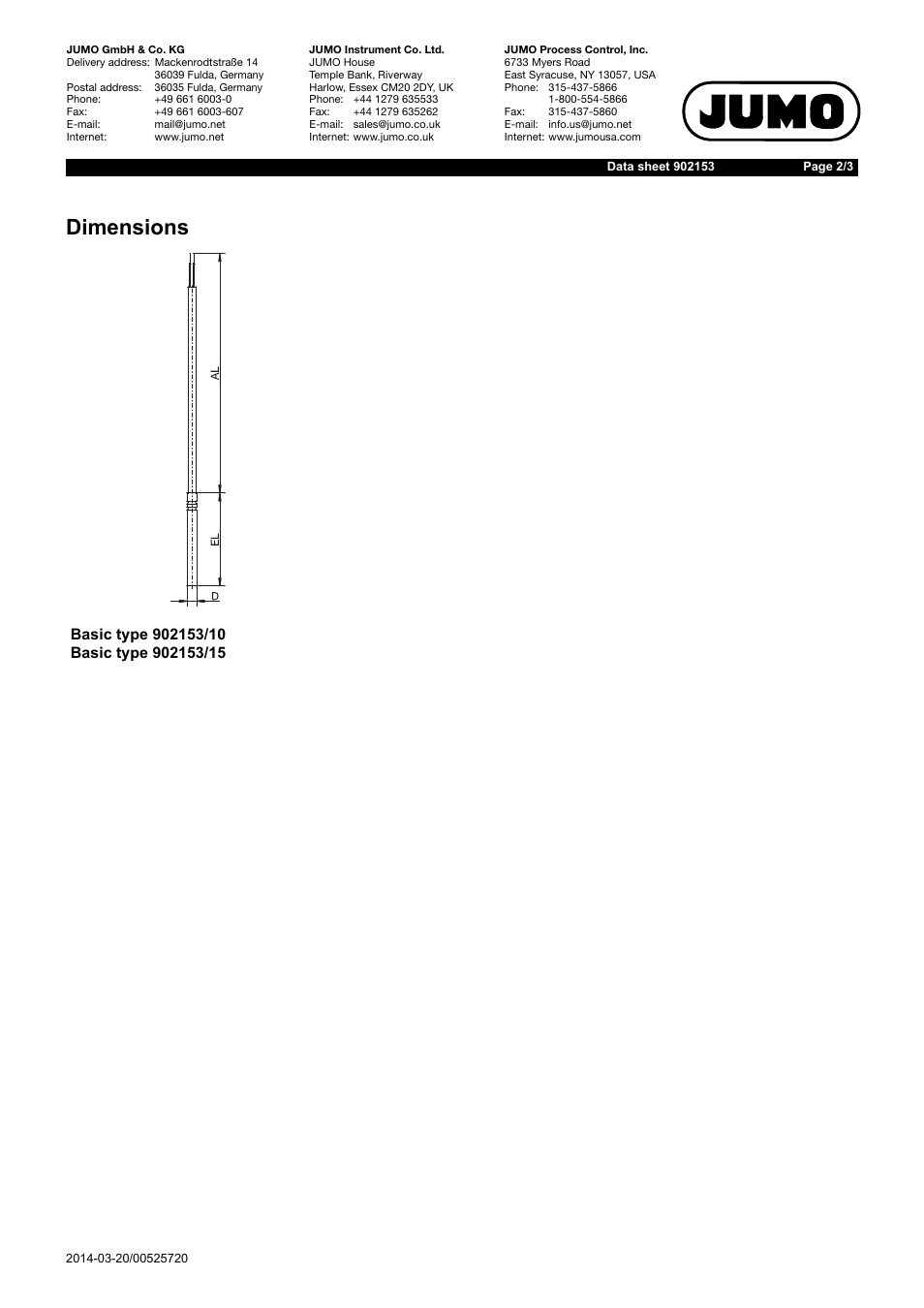 JUMO GmbH & Co. KG
Delivery address: Mackenrodtstraße 14
36039 Fulda, Germany
Postal address: 36035 Fulda, Germany
Phone: +49 661 6003-0
Fax: +49 661 6003-607
E-mail: mail@jumo.net
Internet: www.jumo.net

JUMO Instrument Co. Ltd.
JUMO House
Temple Bank, Riverway
Harlow, Essex CM20 2DY, UK
Phone: +44 1279 635533
Fax: +44 1279 635262
E-mail: sales@jumo.co.uk
Internet: www.jumo.co.uk

JUMO Process Control, Inc.
6733 Myers Road
East Syracuse, NY 13057, USA
Phone: 315-437-5866
1-800-554-5866
Fax: 315-437-5860
E-mail: info.us@jumo.net
Internet: www.jumousa.com

JUMO

Data sheet 902153 Page 2/3

Dimensions

AL
EL
D

Basic type 902153/10
Basic type 902153/15

2014-03-20/00525720